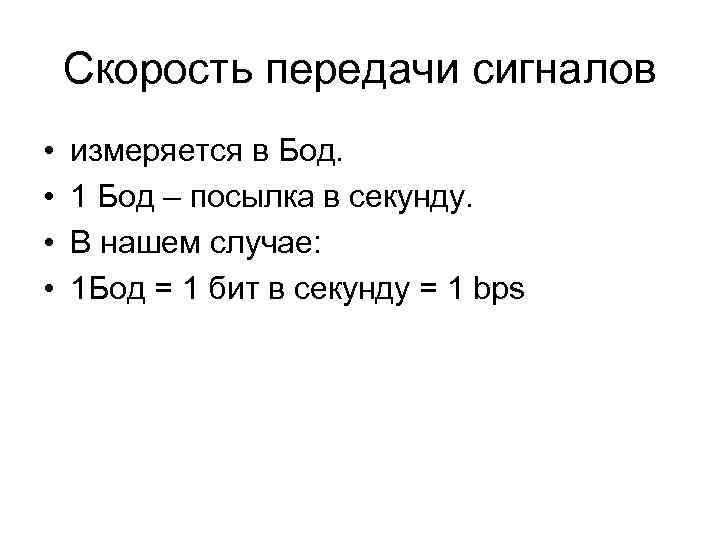 Скорость передачи сигналов

• измеряется в Бод.
• 1 Бод – посылка в секунду.
• В нашем случае:
• 1Бод = 1 бит в секунду = 1 bps